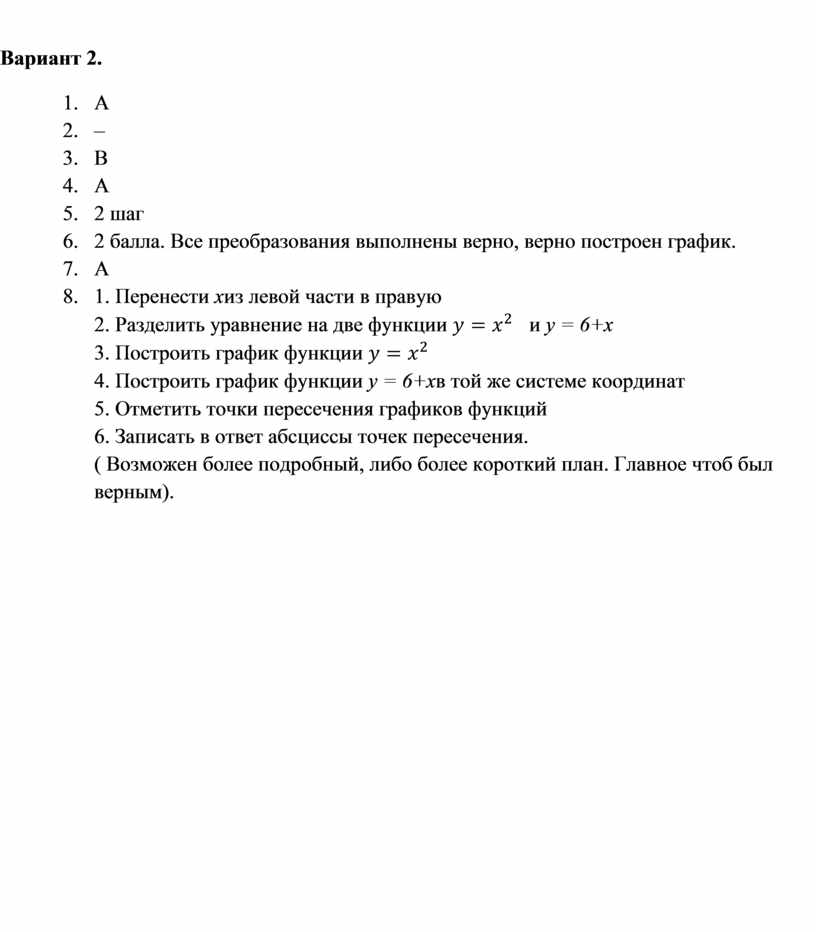 Вариант 2.

1. А
2. –
3. В
4. А
5. 2 шаг
6. 2 балла. Все преобразования выполнены верно, верно построен график.
7. А
8. 1. Перенести $x$из левой части в правую
2. Разделить уравнение на две функции $y = x^2$ и $y = 6+x$
3. Построить график функции $y = x^2$
4. Построить график функции $y = 6+x$в той же системе координат
5. Отметить точки пересечения графиков функций
6. Записать в ответ абсциссы точек пересечения.
( Возможен более подробный, либо более короткий план. Главное чтоб был верным).